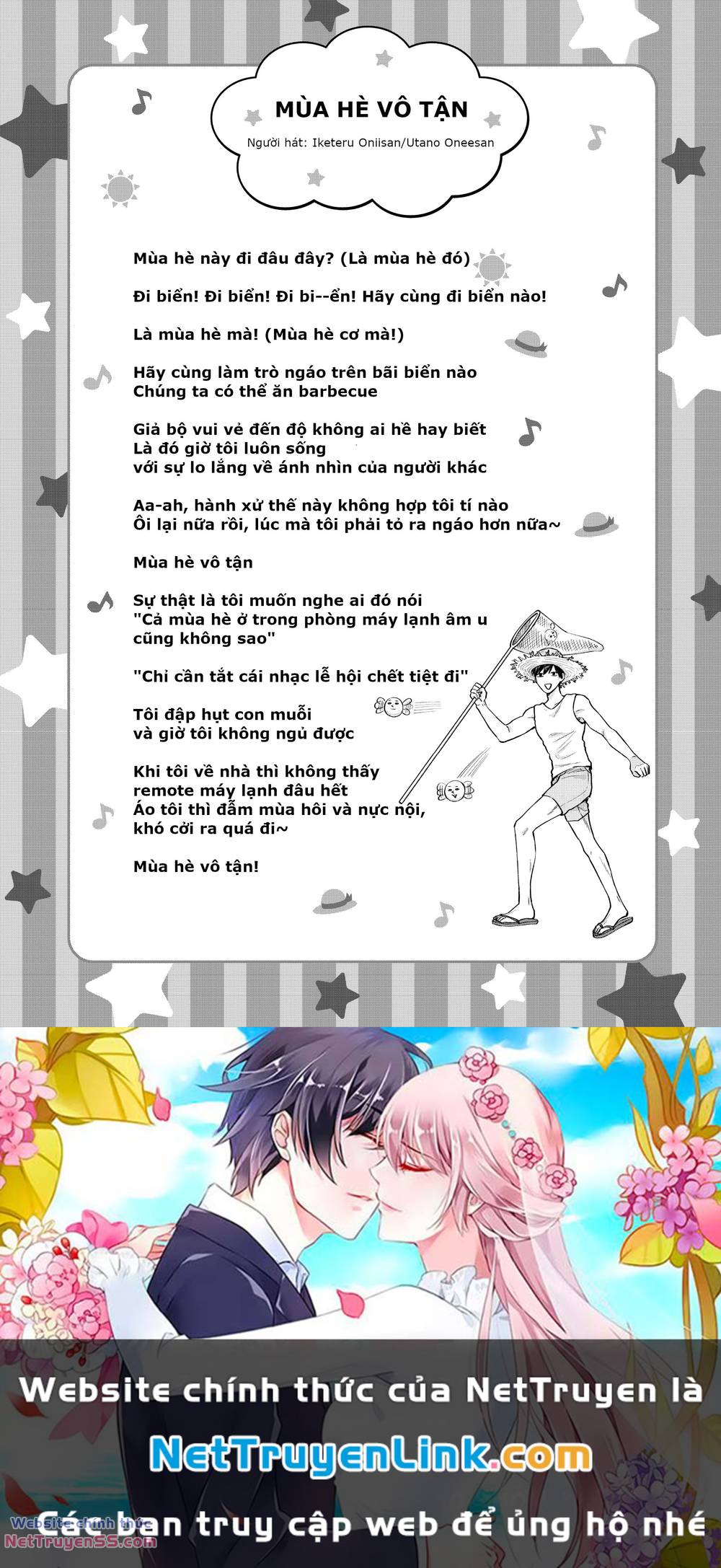 MÙA HÈ VÔ TẬN

Người hát: Iketeru Oniisan/Utano Oneesan

Mùa hè này đi đâu đây? (Là mùa hè đó)

Đi biển! Đi biển! Đi bi--ển! Hãy cùng đi biển nào!

Là mùa hè mà! (Mùa hè cơ mà!)

Hãy cùng làm trò ngáo trên bãi biển nào
Chúng ta có thể ăn barbecue

Giả bộ vui vẻ đến độ không ai hề hay biết
Là đó giờ tôi luôn sống
với sự lo lắng về ánh nhìn của người khác

Aa-ah, hành xử thế này không hợp tôi tí nào
Ôi lại nữa rồi, lúc mà tôi phải tỏ ra ngáo hơn nữa~

Mùa hè vô tận

Sự thật là tôi muốn nghe ai đó nói
"Cả mùa hè ở trong phòng máy lạnh âm u
cũng không sao"

"Chỉ cần tắt cái nhạc lễ hội chết tiệt đi"

Tôi đập hụt con muỗi
và giờ tôi không ngủ được

Khi tôi về nhà thì không thấy
remote máy lạnh đâu hết
Áo tôi thì đẫm mùa hôi và nực nội,
khó cởi ra quá đi~

Mùa hè vô tận!

Website chính thức của NetTruyen là
NetTruyenLink.com
Các bạn truy cập web để ủng hộ nhé

Website chính thức
NetTruyenSS.com